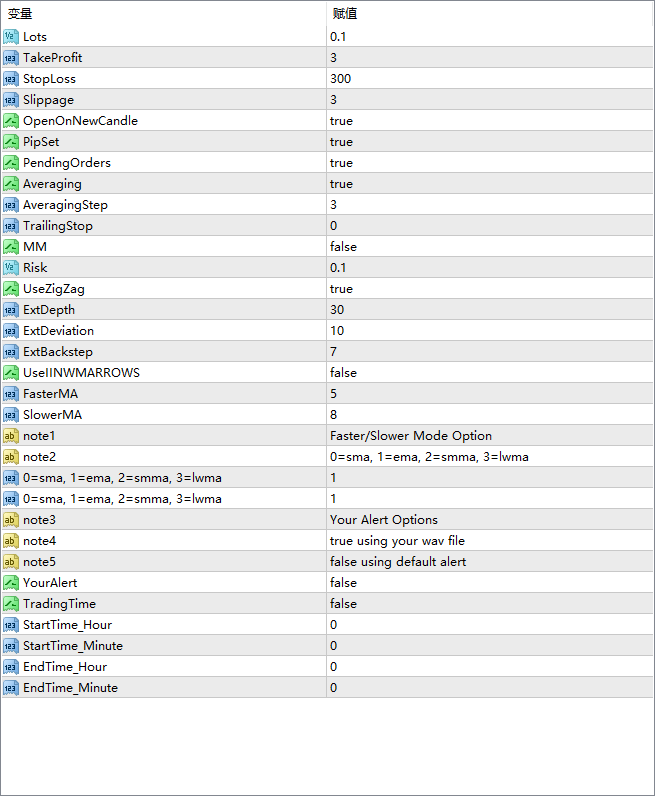 | 变量 | 赋值 |
|---|---|
| Lots | 0.1 |
| TakeProfit | 3 |
| StopLoss | 300 |
| Slippage | 3 |
| OpenOnNewCandle | true |
| PipSet | true |
| PendingOrders | true |
| Averaging | true |
| AveragingStep | 3 |
| TrailingStop | 0 |
| MM | false |
| Risk | 0.1 |
| UseZigZag | true |
| ExtDepth | 30 |
| ExtDeviation | 10 |
| ExtBackstep | 7 |
| UseIINWMARROWS | false |
| FasterMA | 5 |
| SlowerMA | 8 |
| note1 | Faster/Slower Mode Option |
| note2 | 0=sma, 1=ema, 2=smma, 3=lwma |
| 0=sma, 1=ema, 2=smma, 3=lwma | 1 |
| 0=sma, 1=ema, 2=smma, 3=lwma | 1 |
| note3 | Your Alert Options |
| note4 | true using your wav file |
| note5 | false using default alert |
| YourAlert | false |
| TradingTime | false |
| StartTime_Hour | 0 |
| StartTime_Minute | 0 |
| EndTime_Hour | 0 |
| EndTime_Minute | 0 |